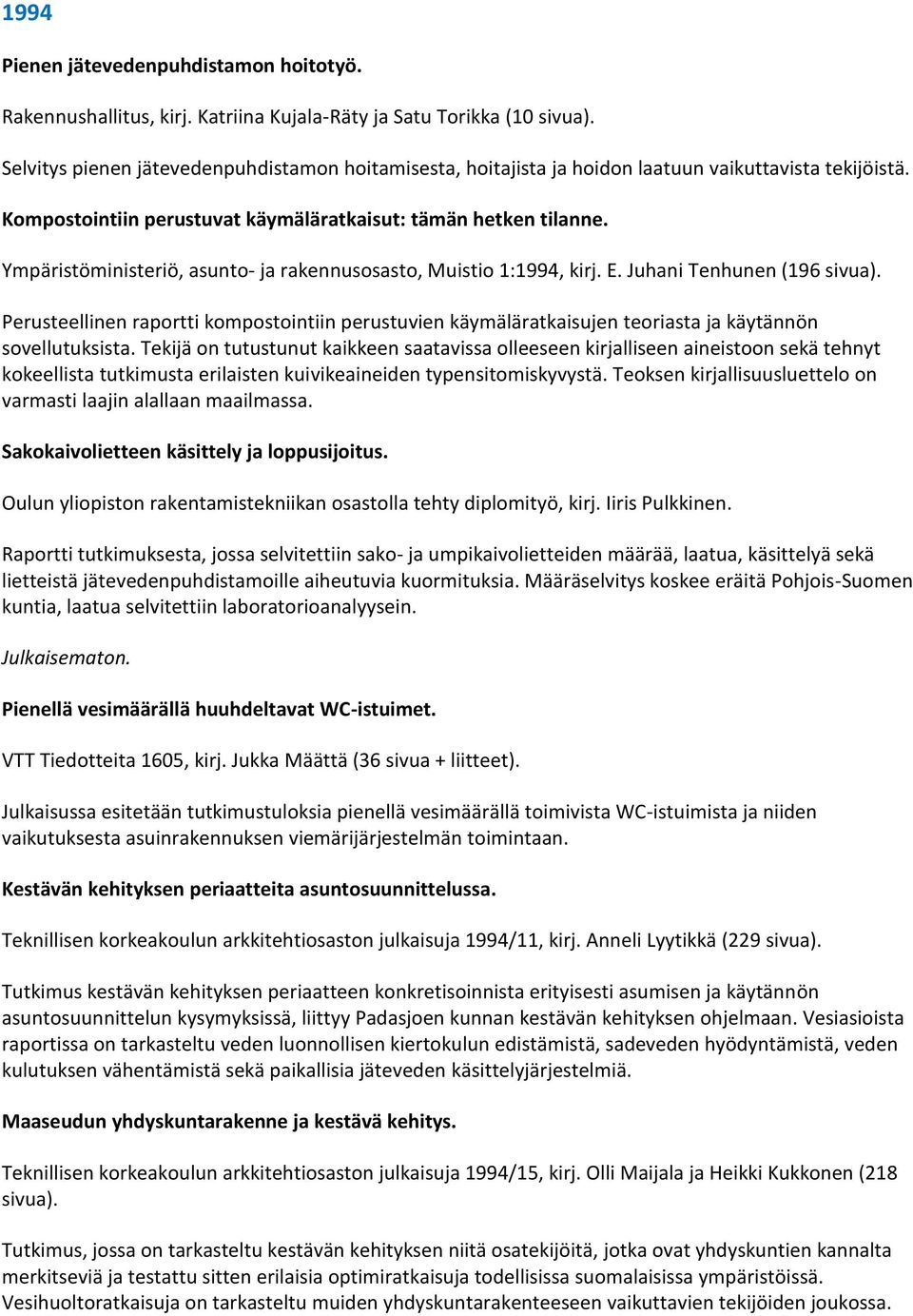 1994

Pienen jätevedenpuhdistamon hoitotyö.

Rakennushallitus, kirj. Katriina Kujala-Räty ja Satu Torikka (10 sivua).

Selvitys pienen jätevedenpuhdistamon hoitamisesta, hoitajista ja hoidon laatuun vaikuttavista tekijöistä.

Kompostointiin perustuvat käymäläratkaisut: tämän hetken tilanne.

Ympäristöministeriö, asunto- ja rakennusosasto, Muistio 1:1994, kirj. E. Juhani Tenhunen (196 sivua).

Perusteellinen raportti kompostointiin perustuvien käymäläratkaisujen teoriasta ja käytännön sovellutuksista. Tekijä on tutustunut kaikkeen saatavissa olleeseen kirjalliseen aineistoon sekä tehnyt kokeellista tutkimusta erilaisten kuivikeaineiden typensitomiskyvystä. Teoksen kirjallisuusluettelo on varmasti laajin alallaan maailmassa.

Sakokaivolietteen käsittely ja loppusijoitus.

Oulun yliopiston rakentamistekniikan osastolla tehty diplomityö, kirj. Iiris Pulkkinen.

Raportti tutkimuksesta, jossa selvitettiin sako- ja umpikaivolietteiden määrää, laatua, käsittelyä sekä lietteistä jätevedenpuhdistamoille aiheutuvia kuormituksia. Määräselvitys koskee eräitä Pohjois-Suomen kuntia, laatua selvitettiin laboratorioanalyysein.

Julkaisematon.

Pienellä vesimäärällä huuhdeltavat WC-istuimet.

VTT Tiedotteita 1605, kirj. Jukka Määttä (36 sivua + liitteet).

Julkaisussa esitetään tutkimustuloksia pienellä vesimäärällä toimivista WC-istuimista ja niiden vaikutuksesta asuinrakennuksen viemärijärjestelmän toimintaan.

Kestävän kehityksen periaatteita asuntosuunnittelussa.

Teknillisen korkeakoulun arkkitehtiosaston julkaisuja 1994/11, kirj. Anneli Lyytikkä (229 sivua).

Tutkimus kestävän kehityksen periaatteen konkretisoinnista erityisesti asumisen ja käytännön asuntosuunnittelun kysymyksissä, liittyy Padasjoen kunnan kestävän kehityksen ohjelmaan. Vesiasioista raportissa on tarkasteltu veden luonnollisen kiertokulun edistämistä, sadeveden hyödyntämistä, veden kulutuksen vähentämistä sekä paikallisia jäteveden käsittelyjärjestelmiä.

Maaseudun yhdyskuntarakenne ja kestävä kehitys.

Teknillisen korkeakoulun arkkitehtiosaston julkaisuja 1994/15, kirj. Olli Maijala ja Heikki Kukkonen (218 sivua).

Tutkimus, jossa on tarkasteltu kestävän kehityksen niitä osatekijöitä, jotka ovat yhdyskuntien kannalta merkitseviä ja testattu sitten erilaisia optimiratkaisuja todellisissa suomalaisissa ympäristöissä. Vesihuoltoratkaisuja on tarkasteltu muiden yhdyskuntarakenteeseen vaikuttavien tekijöiden joukossa.